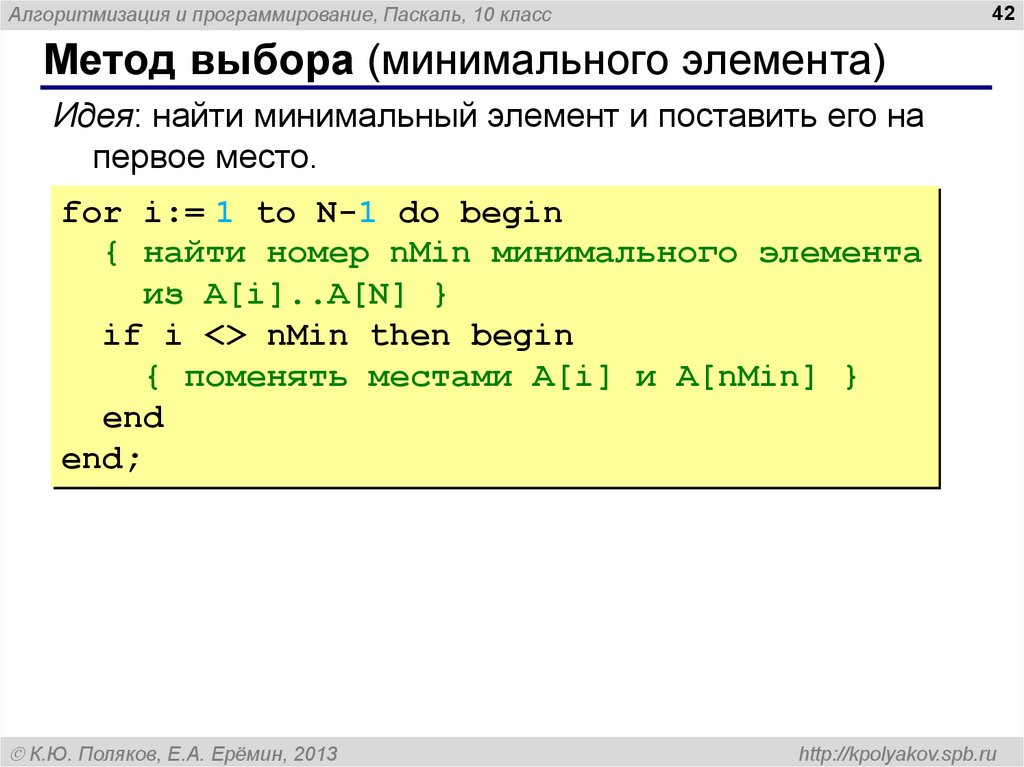 Алгоритмизация и программирование, Паскаль, 10 класс

42

Метод выбора (минимального элемента)

Идея: найти минимальный элемент и поставить его на первое место.

for i:= 1 to N-1 do begin
  { найти номер nMin минимального элемента
    из A[i]..A[N] }
  if i <> nMin then begin
    { поменять местами A[i] и A[nMin] }
  end
end;

© К.Ю. Поляков, Е.А. Ерёмин, 2013

http://kpolyakov.spb.ru